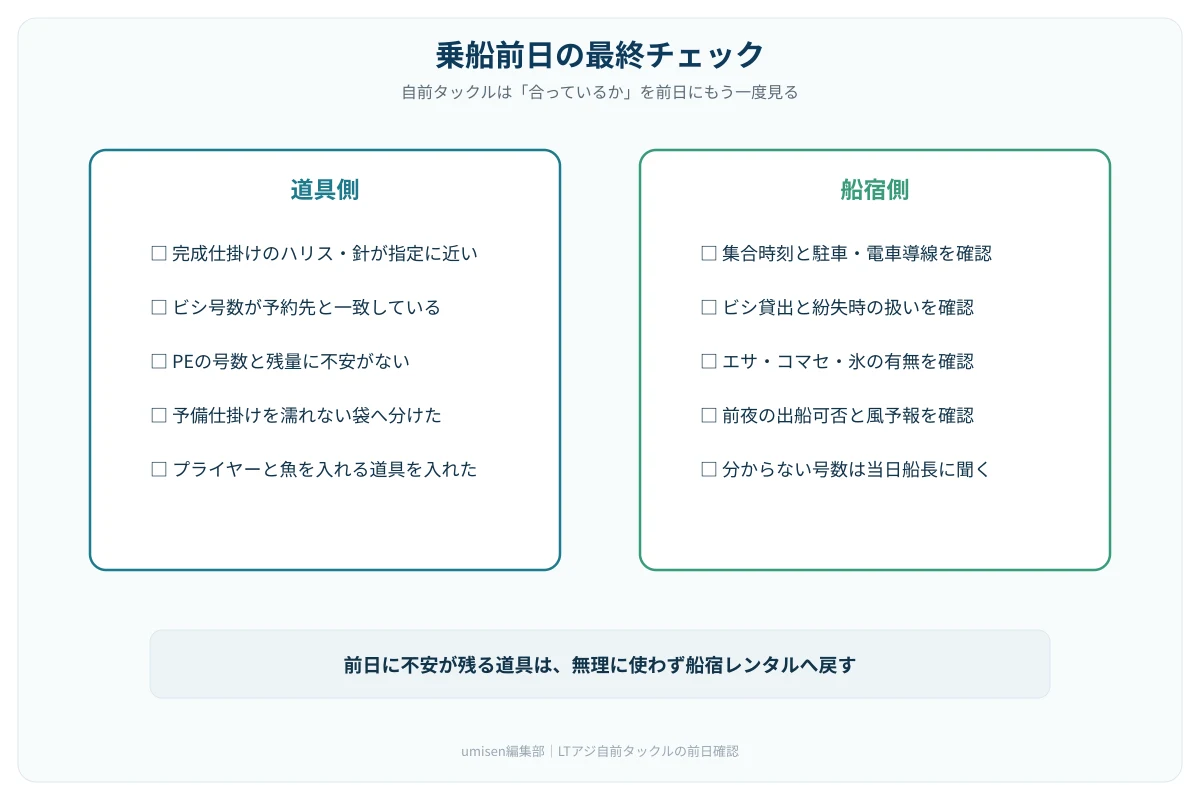 乗船前日の最終チェック

自前タックルは「合っているか」を前日にもう一度見る

道具側

☐ 完成仕掛けのハリス・針が指定に近い

☐ ビシ号数が予約先と一致している

☐ PEの号数と残量に不安がない

☐ 予備仕掛けを濡れない袋へ分けた

☐ プライヤーと魚を入れる道具を入れた

船宿側

☐ 集合時刻と駐車・電車導線を確認

☐ ビシ貸出と紛失時の扱いを確認

☐ エサ・コマセ・氷の有無を確認

☐ 前夜の出船可否と風予報を確認

☐ 分からない号数は当日船長に聞く

前日に不安が残る道具は、無理に使わず船宿レンタルへ戻す

umisen編集部｜LTアジ自前タックルの前日確認